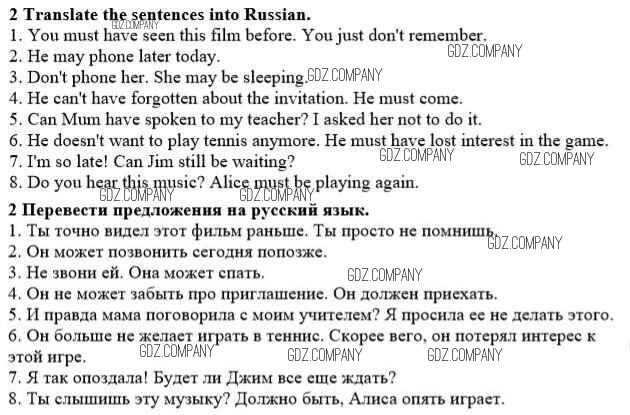 2 Translate the sentences into Russian.
1. You must have seen this film before. You just don't remember.
2. He may phone later today.
3. Don't phone her. She may be sleeping.
4. He can't have forgotten about the invitation. He must come.
5. Can Mum have spoken to my teacher? I asked her not to do it.
6. He doesn't want to play tennis anymore. He must have lost interest in the game.
7. I'm so late! Can Jim still be waiting?
8. Do you hear this music? Alice must be playing again.

2 Перевести предложения на русский язык.
1. Ты точно видел этот фильм раньше. Ты просто не помнишь.
2. Он может позвонить сегодня попозже.
3. Не звони ей. Она может спать.
4. Он не может забыть про приглашение. Он должен приехать.
5. И правда мама поговорила с моим учителем? Я просила ее не делать этого.
6. Он больше не желает играть в теннис. Скорее вего, он потерял интерес к этой игре.
7. Я так опоздала! Будет ли Джим все еще ждать?
8. Ты слышишь эту музыку? Должно быть, Алиса опять играет.

GDZ.COMPANY